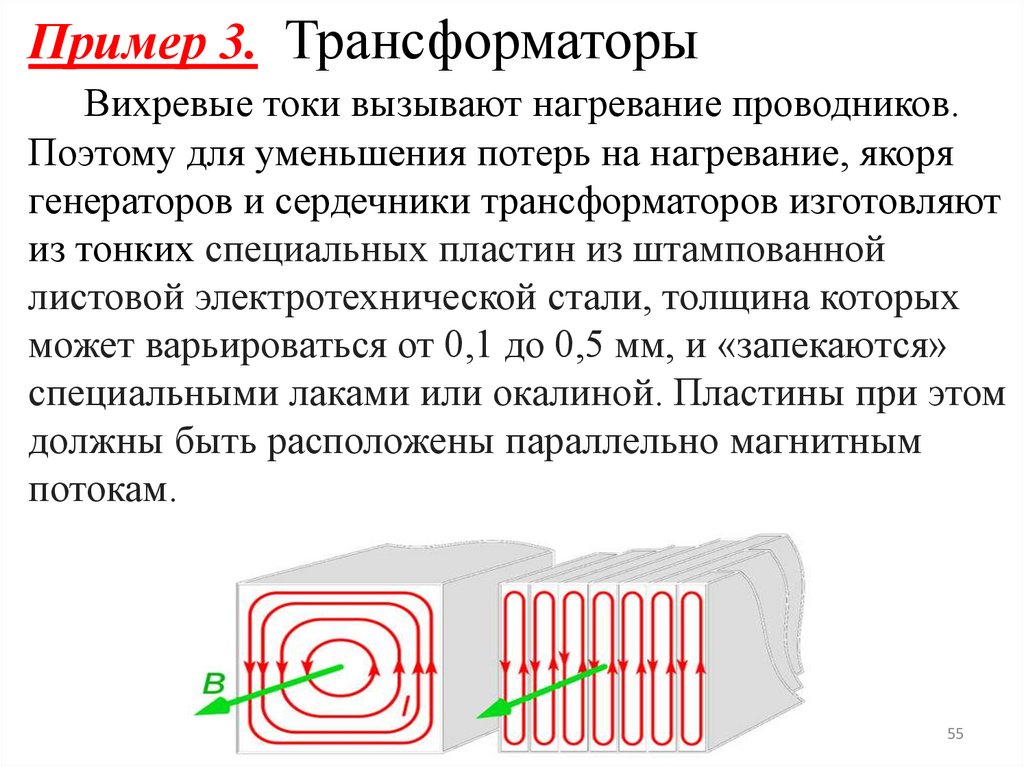 Пример 3. Трансформаторы

Вихревые токи вызывают нагревание проводников. Поэтому для уменьшения потерь на нагревание, якоря генераторов и сердечники трансформаторов изготовляют из тонких специальных пластин из штампованной листовой электротехнической стали, толщина которых может варьироваться от 0,1 до 0,5 мм, и «запекаются» специальными лаками или окалиной. Пластины при этом должны быть расположены параллельно магнитным потокам.

B

I

55